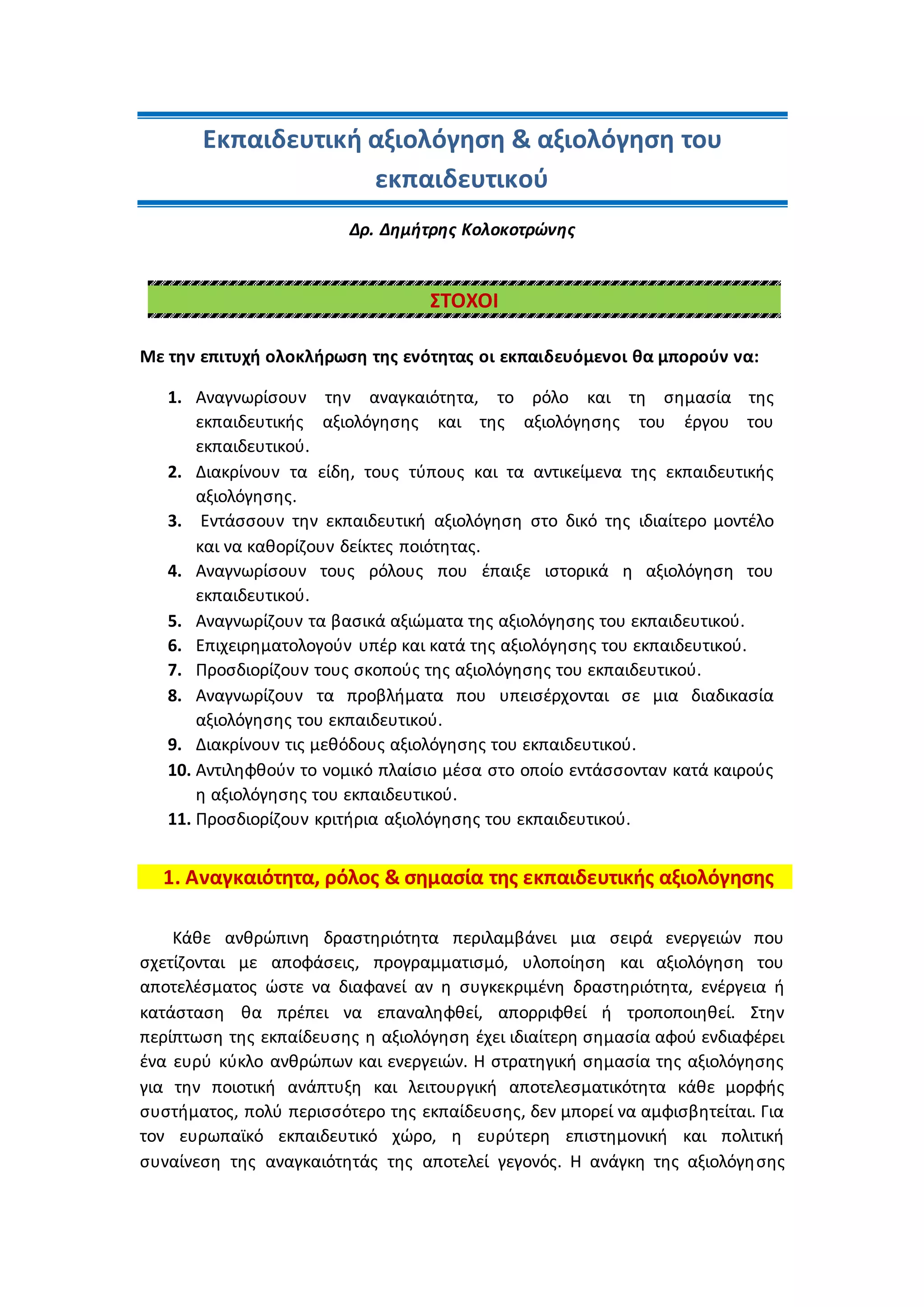 Εκπαιδευτική αξιολόγηση & αξιολόγηση του εκπαιδευτικού

Δρ. Δημήτρης Κολοκοτρώνης

ΣΤΟΧΟΙ

Με την επιτυχή ολοκλήρωση της ενότητας οι εκπαιδευόμενοι θα μπορούν να:

1. Αναγνωρίσουν την αναγκαιότητα, το ρόλο και τη σημασία της εκπαιδευτικής αξιολόγησης και της αξιολόγησης του έργου του εκπαιδευτικού.
2. Διακρίνουν τα είδη, τους τύπους και τα αντικείμενα της εκπαιδευτικής αξιολόγησης.
3. Εντάσσουν την εκπαιδευτική αξιολόγηση στο δικό της ιδιαίτερο μοντέλο και να καθορίζουν δείκτες ποιότητας.
4. Αναγνωρίσουν τους ρόλους που έπαιξε ιστορικά η αξιολόγηση του εκπαιδευτικού.
5. Αναγνωρίζουν τα βασικά αξιώματα της αξιολόγησης του εκπαιδευτικού.
6. Επιχειρηματολογούν υπέρ και κατά της αξιολόγησης του εκπαιδευτικού.
7. Προσδιορίζουν τους σκοπούς της αξιολόγησης του εκπαιδευτικού.
8. Αναγνωρίζουν τα προβλήματα που υπεισέρχονται σε μια διαδικασία αξιολόγησης του εκπαιδευτικού.
9. Διακρίνουν τις μεθόδους αξιολόγησης του εκπαιδευτικού.
10. Αντιληφθούν το νομικό πλαίσιο μέσα στο οποίο εντάσσονταν κατά καιρούς η αξιολόγησης του εκπαιδευτικού.
11. Προσδιορίζουν κριτήρια αξιολόγησης του εκπαιδευτικού.

1. Αναγκαιότητα, ρόλος & σημασία της εκπαιδευτικής αξιολόγησης

Κάθε ανθρώπινη δραστηριότητα περιλαμβάνει μια σειρά ενεργειών που σχετίζονται με αποφάσεις, προγραμματισμό, υλοποίηση και αξιολόγηση του αποτελέσματος ώστε να διαφανεί αν η συγκεκριμένη δραστηριότητα, ενέργεια ή κατάσταση θα πρέπει να επαναληφθεί, απορριφθεί ή τροποποιηθεί. Στην περίπτωση της εκπαίδευσης η αξιολόγηση έχει ιδιαίτερη σημασία αφού ενδιαφέρει ένα ευρύ κύκλο ανθρώπων και ενεργειών. Η στρατηγική σημασία της αξιολόγησης για την ποιοτική ανάπτυξη και λειτουργική αποτελεσματικότητα κάθε μορφής συστήματος, πολύ περισσότερο της εκπαίδευσης, δεν μπορεί να αμφισβητείται. Για τον ευρωπαϊκό εκπαιδευτικό χώρο, η ευρύτερη επιστημονική και πολιτική συναίνεση της αναγκαιότητάς της αποτελεί γεγονός. Η ανάγκη της αξιολόγησης